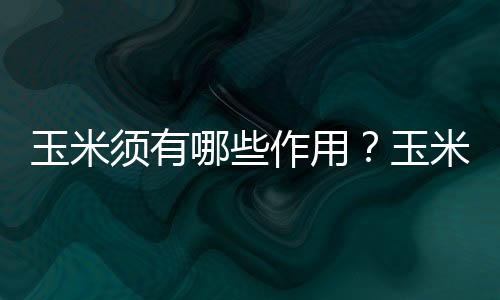 玉米须有哪些作用？玉米